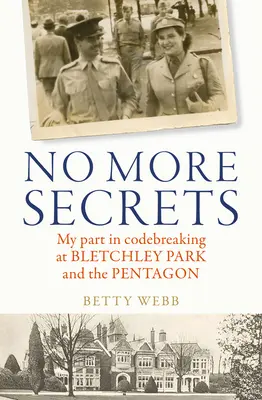 NO MORE SECRETS

My part in codebreaking at BLETCHLEY PARK and the PENTAGON

BETTY WEBB